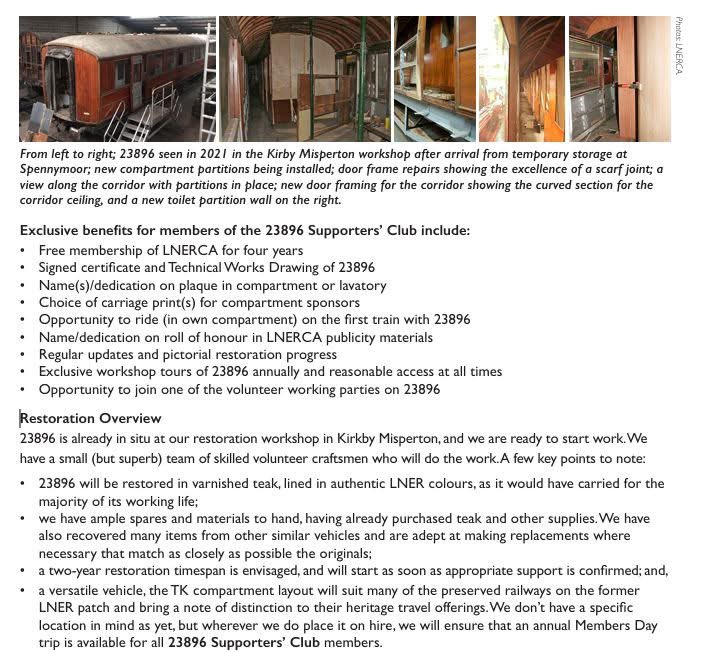 Photos: LNERCA

From left to right; 23896 seen in 2021 in the Kirby Misperton workshop after arrival from temporary storage at Spennymoor; new compartment partitions being installed; door frame repairs showing the excellence of a scarf joint; a view along the corridor with partitions in place; new door framing for the corridor showing the curved section for the corridor ceiling, and a new toilet partition wall on the right.

Exclusive benefits for members of the 23896 Supporters' Club include:
• Free membership of LNERCA for four years
• Signed certificate and Technical Works Drawing of 23896
• Name(s)/dedication on plaque in compartment or lavatory
• Choice of carriage print(s) for compartment sponsors
• Opportunity to ride (in own compartment) on the first train with 23896
• Name/dedication on roll of honour in LNERCA publicity materials
• Regular updates and pictorial restoration progress
• Exclusive workshop tours of 23896 annually and reasonable access at all times
• Opportunity to join one of the volunteer working parties on 23896

Restoration Overview
23896 is already in situ at our restoration workshop in Kirkby Misperton, and we are ready to start work. We have a small (but superb) team of skilled volunteer craftsmen who will do the work. A few key points to note:
• 23896 will be restored in varnished teak, lined in authentic LNER colours, as it would have carried for the majority of its working life;
• we have ample spares and materials to hand, having already purchased teak and other supplies. We have also recovered many items from other similar vehicles and are adept at making replacements where necessary that match as closely as possible the originals;
• a two-year restoration timespan is envisaged, and will start as soon as appropriate support is confirmed; and,
• a versatile vehicle, the TK compartment layout will suit many of the preserved railways on the former LNER patch and bring a note of distinction to their heritage travel offerings. We don't have a specific location in mind as yet, but wherever we do place it on hire, we will ensure that an annual Members Day trip is available for all 23896 Supporters' Club members.